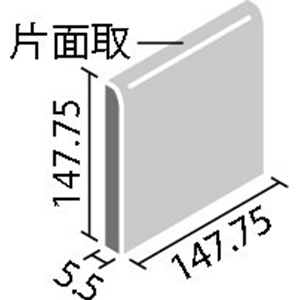 片面取

147.75

147.75

5.5